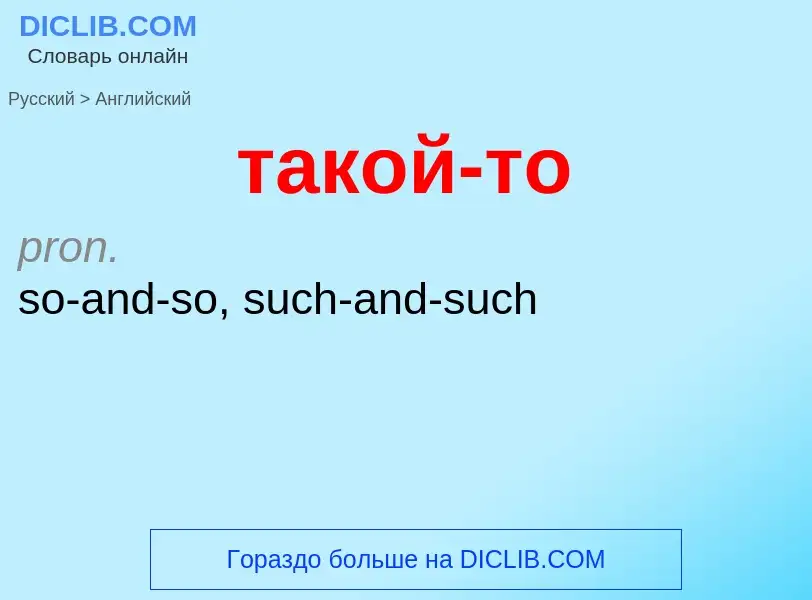 DICLIB.COM
Словарь онлайн

Русский > Английский

такой-то

pron.
so-and-so, such-and-such

Гораздо больше на DICLIB.COM